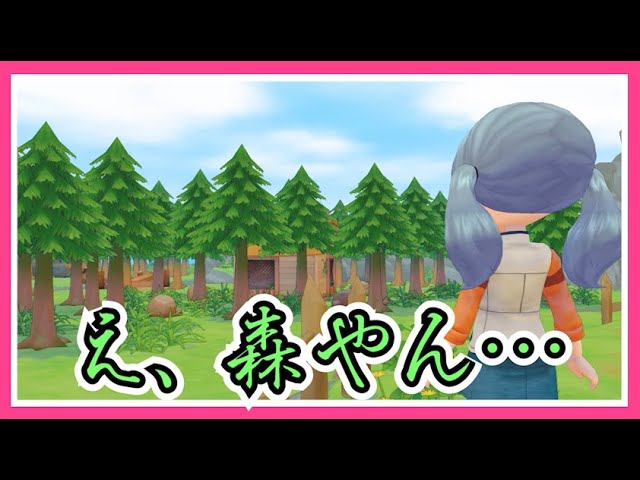 え、森やん…